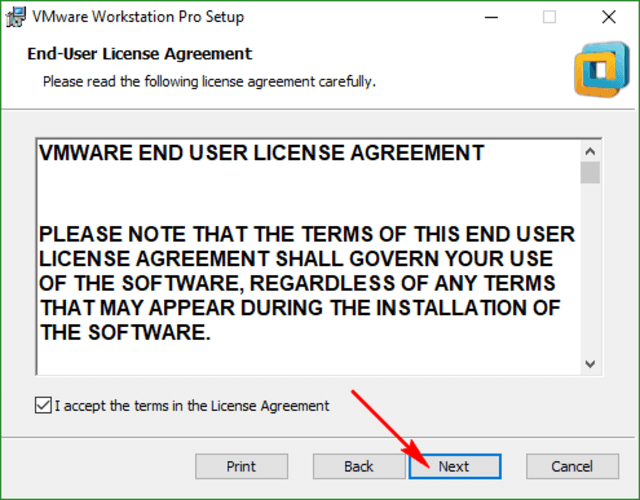 VMware Workstation Pro Setup

End-User License Agreement

Please read the following license agreement carefully.

VMWARE END USER LICENSE AGREEMENT

PLEASE NOTE THAT THE TERMS OF THIS END USER LICENSE AGREEMENT SHALL GOVERN YOUR USE OF THE SOFTWARE, REGARDLESS OF ANY TERMS THAT MAY APPEAR DURING THE INSTALLATION OF THE SOFTWARE.

I accept the terms in the License Agreement

Print Back Next Cancel